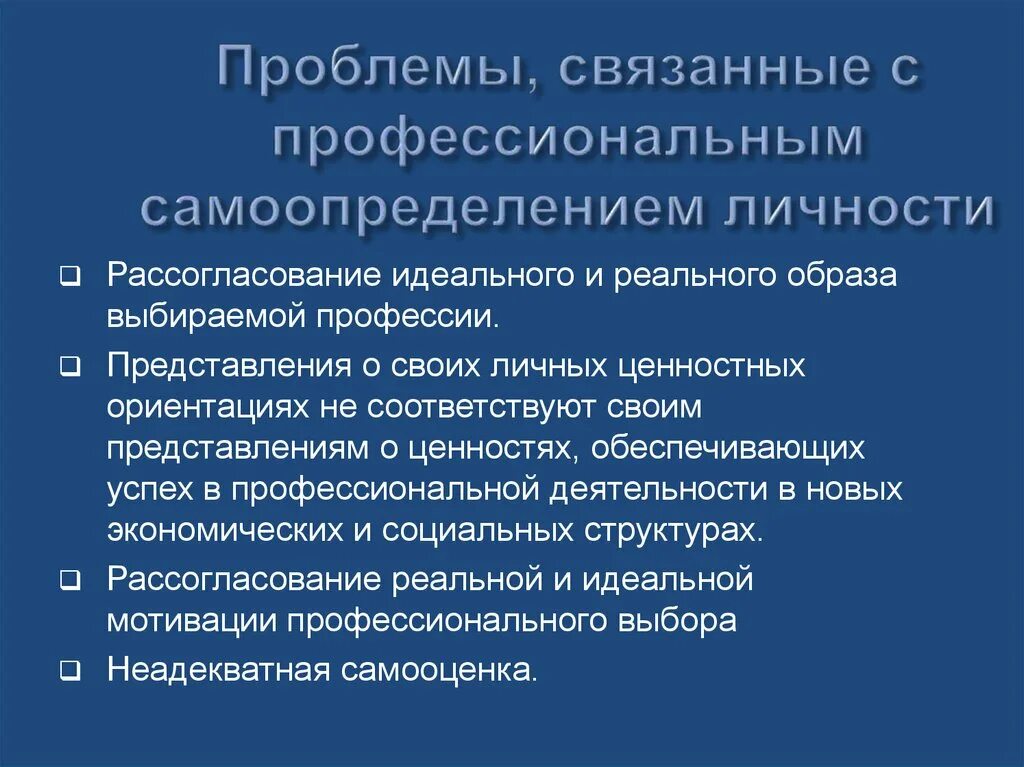 Проблемы, связанные с профессиональным самоопределением личности

❑ Рассогласование идеального и реального образа выбираемой профессии.

❑ Представления о своих личных ценностных ориентациях не соответствуют своим представлениям о ценностях, обеспечивающих успех в профессиональной деятельности в новых экономических и социальных структурах.

❑ Рассогласование реальной и идеальной мотивации профессионального выбора

❑ Неадекватная самооценка.